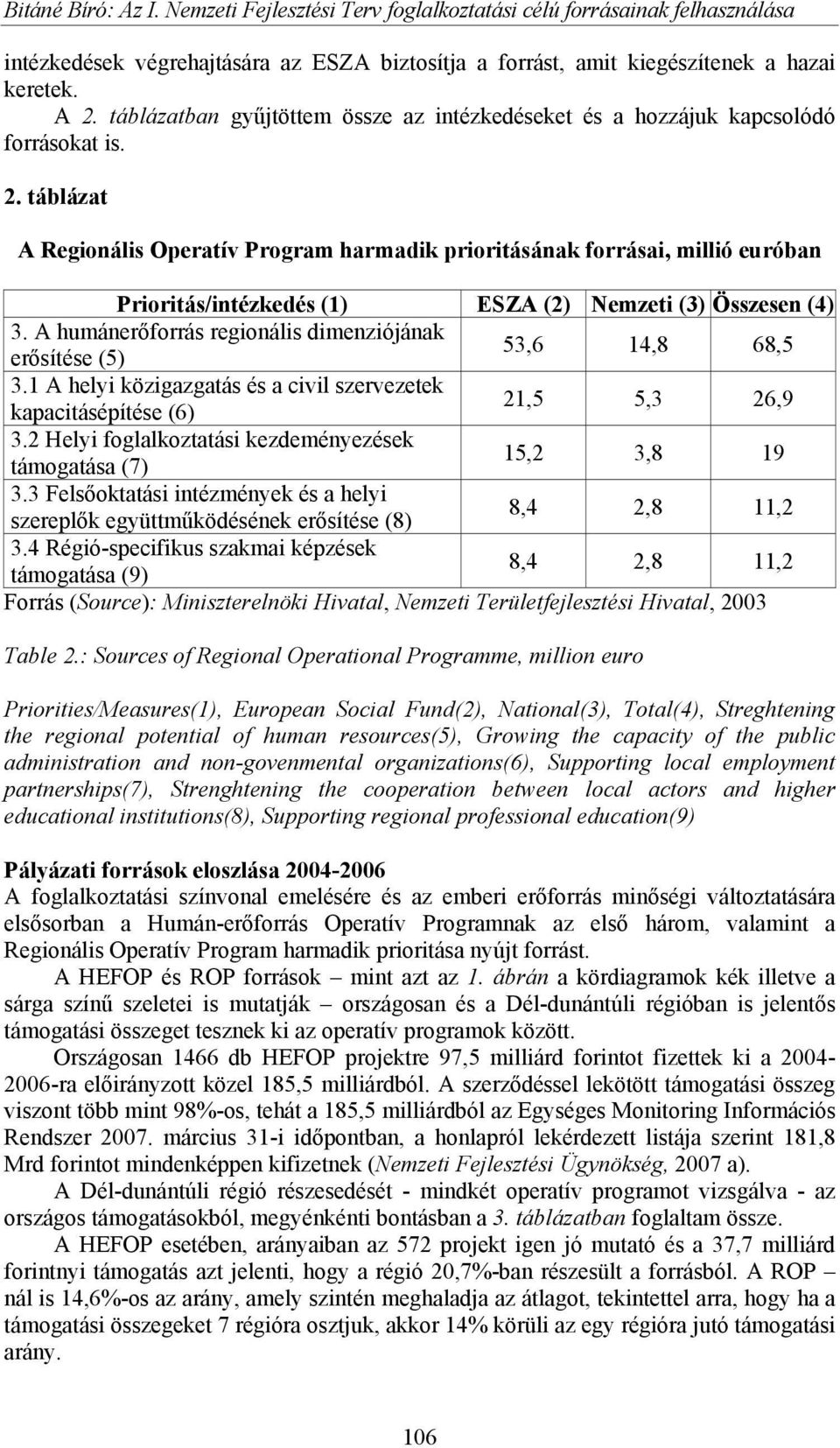 Bitáné Bíró: Az I. Nemzeti Fejlesztési Terv foglalkoztatási célú forrásainak felhasználása

intézkedések végrehajtására az ESZA biztosítja a forrást, amit kiegészítenek a hazai keretek.

A 2. táblázatban gyűjtöttem össze az intézkedéseket és a hozzájuk kapcsolódó forrásokat is.

2. táblázat

A Regionális Operatív Program harmadik prioritásának forrásai, millió euróban

| Prioritás/intézkedés (1) | ESZA (2) | Nemzeti (3) | Összesen (4) |
|---|---|---|---|
| 3. A humánerőforrás regionális dimenziójának erősítése (5) | 53,6 | 14,8 | 68,5 |
| 3.1 A helyi közigazgatás és a civil szervezetek kapacitásépítése (6) | 21,5 | 5,3 | 26,9 |
| 3.2 Helyi foglalkoztatási kezdeményezések támogatása (7) | 15,2 | 3,8 | 19 |
| 3.3 Felsőoktatási intézmények és a helyi szereplők együttműködésének erősítése (8) | 8,4 | 2,8 | 11,2 |
| 3.4 Régió-specifikus szakmai képzések támogatása (9) | 8,4 | 2,8 | 11,2 |

Forrás (Source): Miniszterelnöki Hivatal, Nemzeti Területfejlesztési Hivatal, 2003

Table 2.: Sources of Regional Operational Programme, million euro

Priorities/Measures(1), European Social Fund(2), National(3), Total(4), Streghtening the regional potential of human resources(5), Growing the capacity of the public administration and non-govenmental organizations(6), Supporting local employment partnerships(7), Strenghtening the cooperation between local actors and higher educational institutions(8), Supporting regional professional education(9)

Pályázati források eloszlása 2004-2006

A foglalkoztatási színvonal emelésére és az emberi erőforrás minőségi változtatására elsősorban a Humán-erőforrás Operatív Programnak az első három, valamint a Regionális Operatív Program harmadik prioritása nyújt forrást.

A HEFOP és ROP források – mint azt az 1. ábrán a kördiagramok kék illetve a sárga színű szeletei is mutatják – országosan és a Dél-dunántúli régióban is jelentős támogatási összeget tesznek ki az operatív programok között.

Országosan 1466 db HEFOP projektre 97,5 milliárd forintot fizettek ki a 2004-2006-ra előirányzott közel 185,5 milliárdból. A szerződéssel lekötött támogatási összeg viszont több mint 98%-os, tehát a 185,5 milliárdból az Egységes Monitoring Információs Rendszer 2007. március 31-i időpontban, a honlapról lekérdezett listája szerint 181,8 Mrd forintot mindenképpen kifizetnek (Nemzeti Fejlesztési Ügynökség, 2007 a).

A Dél-dunántúli régió részesedését - mindkét operatív programot vizsgálva - az országos támogatásokból, megyénkénti bontásban a 3. táblázatban foglaltam össze.

A HEFOP esetében, arányaiban az 572 projekt igen jó mutató és a 37,7 milliárd forintnyi támogatás azt jelenti, hogy a régió 20,7%-ban részesült a forrásból. A ROP – nál is 14,6%-os az arány, amely szintén meghaladja az átlagot, tekintettel arra, hogy ha a támogatási összegeket 7 régióra osztjuk, akkor 14% körüli az egy régióra jutó támogatási arány.

106